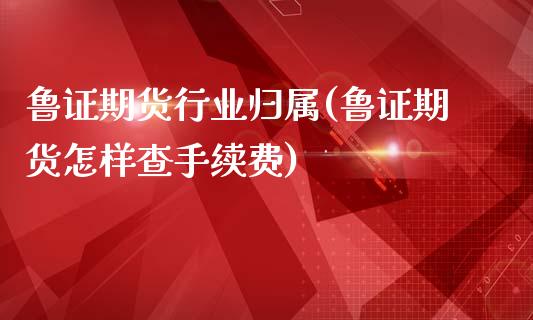 鲁证期货行业归属(鲁证期货怎样查手续费)